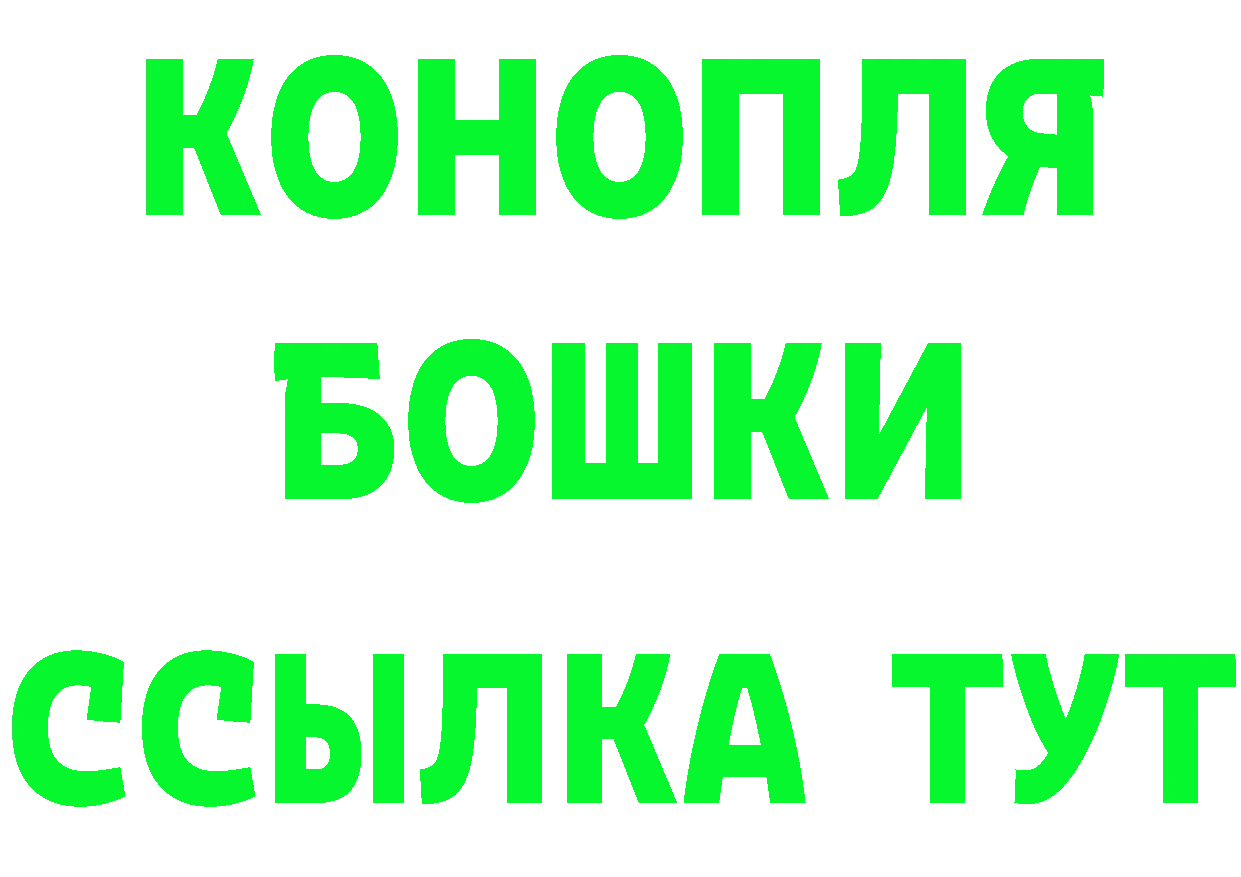 КОНОПЛЯ
БОШКИ
ССЫЛКА ТУТ